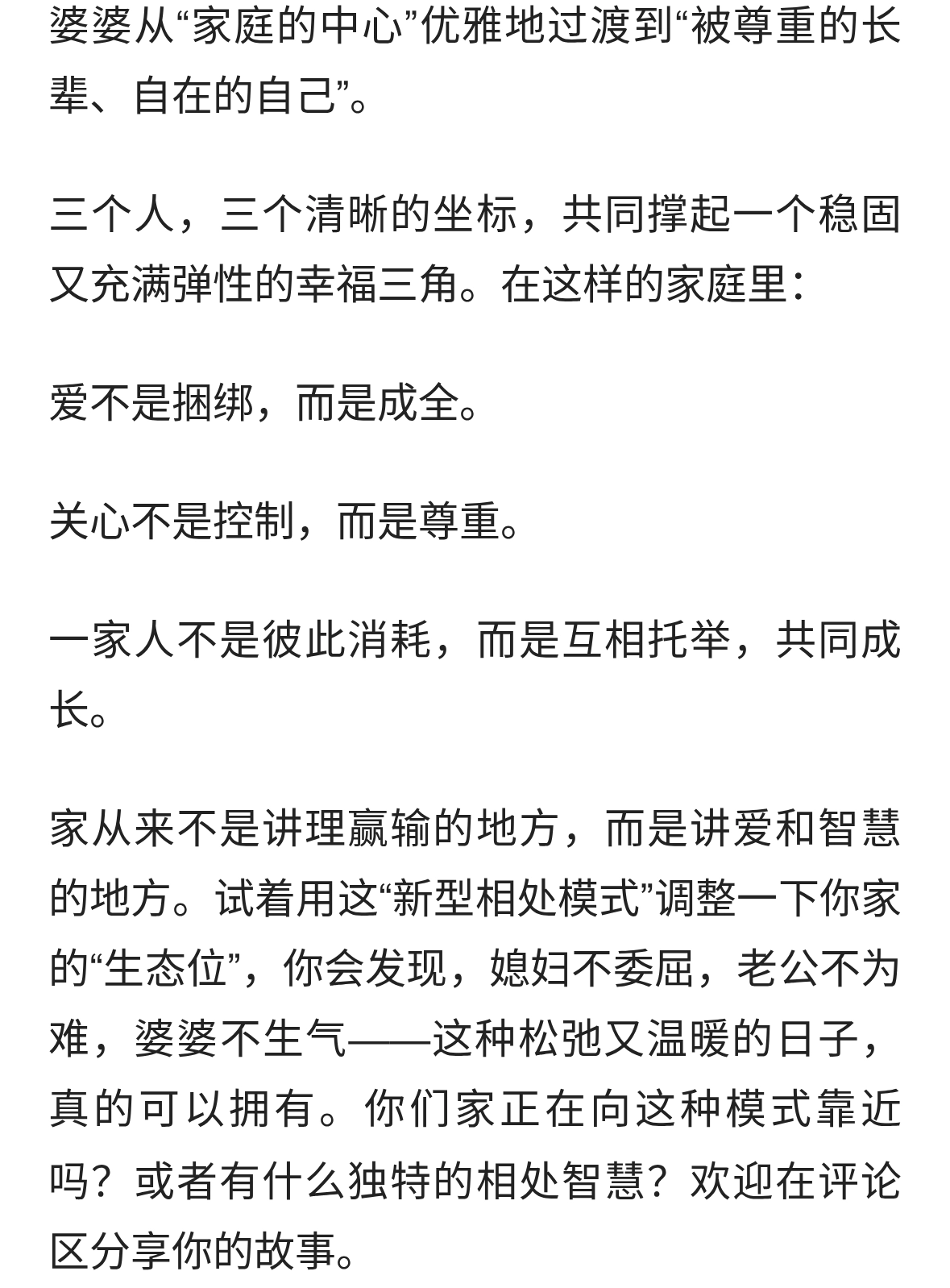 婆婆从“家庭的中心”优雅地过渡到“被尊重的长辈、自在的自己”。

三个人，三个清晰的坐标，共同撑起一个稳固又充满弹性的幸福三角。在这样的家庭里：

爱不是捆绑，而是成全。

关心不是控制，而是尊重。

一家人不是彼此消耗，而是互相托举，共同成长。

家从来不是讲理赢输的地方，而是讲爱和智慧的地方。试着用这“新型相处模式”调整一下你家的“生态位”，你会发现，媳妇不委屈，老公不为难，婆婆不生气——这种松弛又温暖的日子，真的可以拥有。你们家正在向这种模式靠近吗？或者有什么独特的相处智慧？欢迎在评论区分享你的故事。